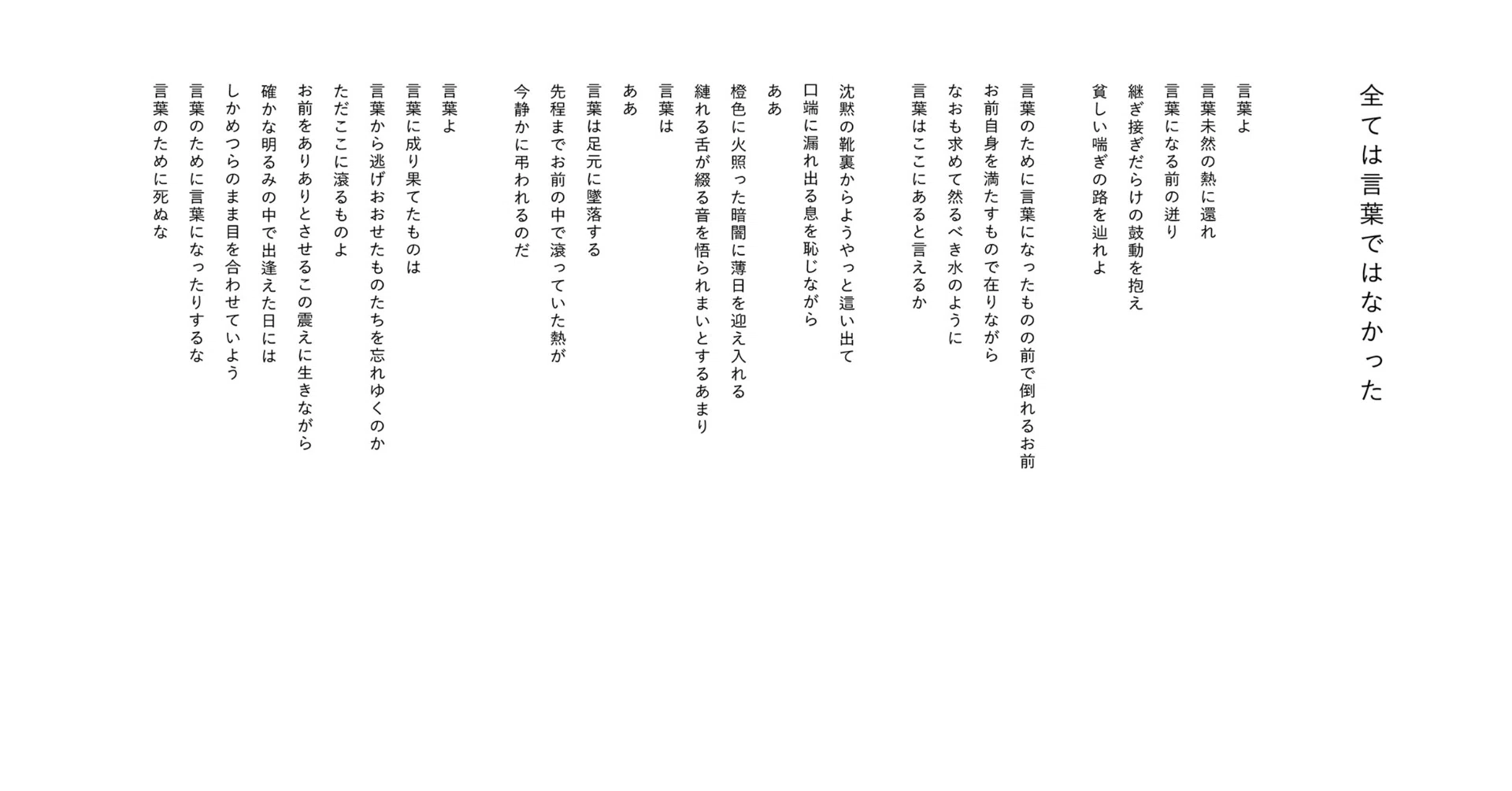 全ては言葉ではなかった

言葉よ
言葉未然の熱に還れ
言葉になる前の迸り
継ぎ接ぎだらけの鼓動を抱え
貧しい喘ぎの路を辿れよ

言葉のために言葉になったものの前で倒れるお前
お前自身を満たすもので在りながら
なおも求めて然るべき水のように
言葉はここにあると言えるか

沈黙の靴裏からようやっと這い出て
口端に漏れ出る息を恥じながら
ああ
橙色に火照った暗闇に薄日を迎え入れる
縺れる舌が綴る音を悟られまいとするあまり
言葉は
ああ
言葉は足元に墜落する
先程までお前の中で滾っていた熱が
今静かに弔われるのだ

言葉よ
言葉に成り果てたものは
言葉から逃げおおせたものたちを忘れゆくのか
ただここに滾るものよ
お前をありありとさせるこの震えに生きながら
確かな明るみの中で出逢えた日には
しかめつらのまま目を合わせていよう
言葉のために言葉になったりするな
言葉のために死ぬな